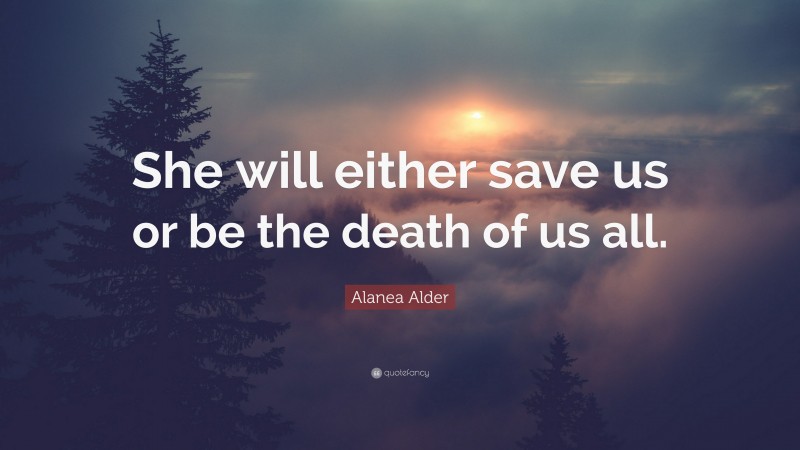 She will either save us or be the death of us all.

Alanea Alder

quotefancy